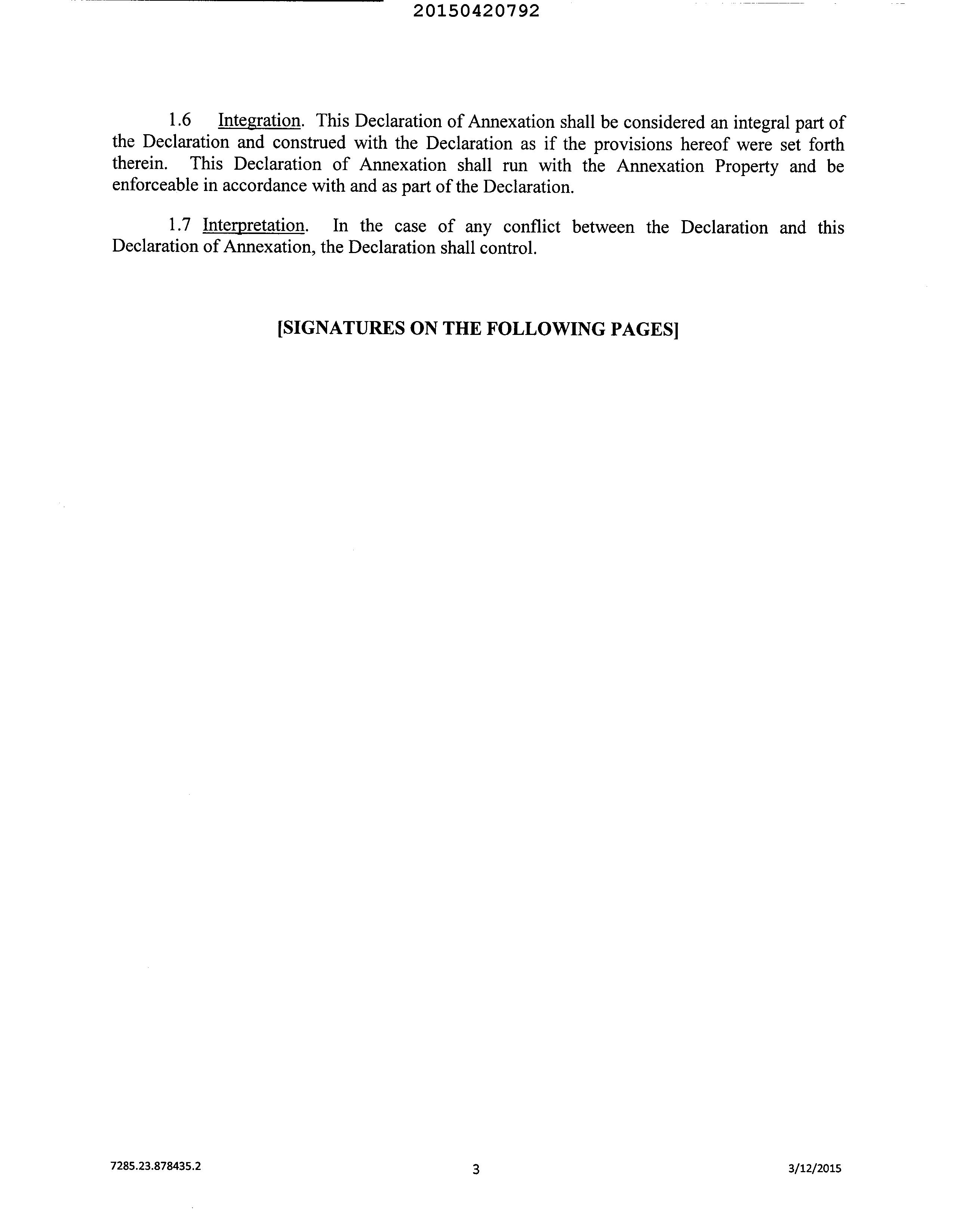 20150420792

1.6 Integration. This Declaration of Annexation shall be considered an integral part of the Declaration and construed with the Declaration as if the provisions hereof were set forth therein. This Declaration of Annexation shall run with the Annexation Property and be enforceable in accordance with and as part of the Declaration.

1.7 Interpretation. In the case of any conflict between the Declaration and this Declaration of Annexation, the Declaration shall control.

[SIGNATURES ON THE FOLLOWING PAGES]

7285.23.878435.2

3

3/12/2015